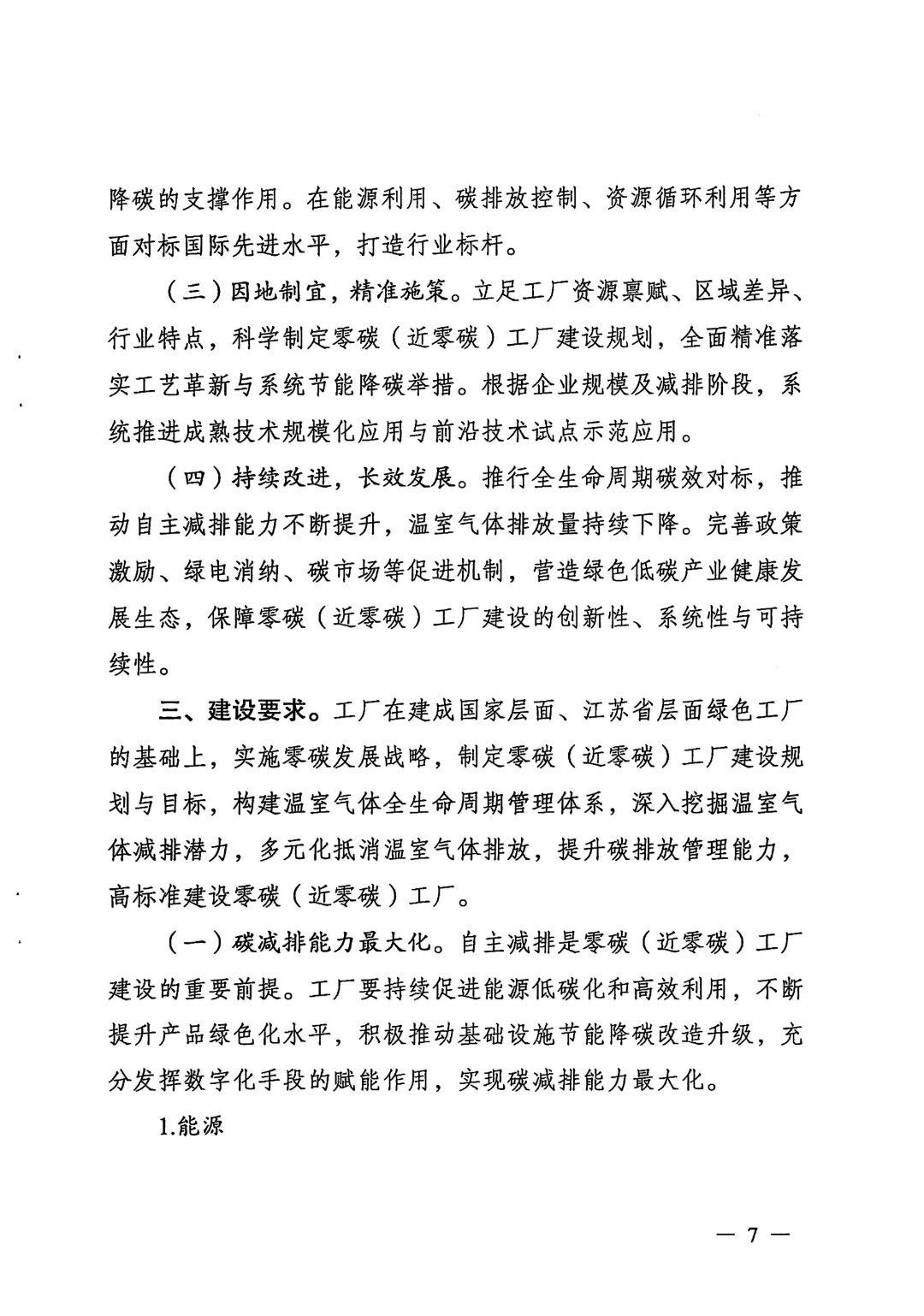 降碳的支撑作用。在能源利用、碳排放控制、资源循环利用等方面对标国际先进水平，打造行业标杆。

（三）因地制宜，精准施策。立足工厂资源禀赋、区域差异、行业特点，科学制定零碳（近零碳）工厂建设规划，全面精准落实工艺革新与系统节能降碳举措。根据企业规模及减排阶段，系统推进成熟技术规模化应用与前沿技术试点示范应用。

（四）持续改进，长效发展。推行全生命周期碳效对标，推动自主减排能力不断提升，温室气体排放量持续下降。完善政策激励、绿电消纳、碳市场等促进机制，营造绿色低碳产业健康发展生态，保障零碳（近零碳）工厂建设的创新性、系统性与可持续性。

三、建设要求。工厂在建成国家层面、江苏省层面绿色工厂的基础上，实施零碳发展战略，制定零碳（近零碳）工厂建设规划与目标，构建温室气体全生命周期管理体系，深入挖掘温室气体减排潜力，多元化抵消温室气体排放，提升碳排放管理能力，高标准建设零碳（近零碳）工厂。

（一）碳减排能力最大化。自主减排是零碳（近零碳）工厂建设的重要前提。工厂要持续促进能源低碳化和高效利用，不断提升产品绿色化水平，积极推动基础设施节能降碳改造升级，充分发挥数字化手段的赋能作用，实现碳减排能力最大化。

1.能源

— 7 —